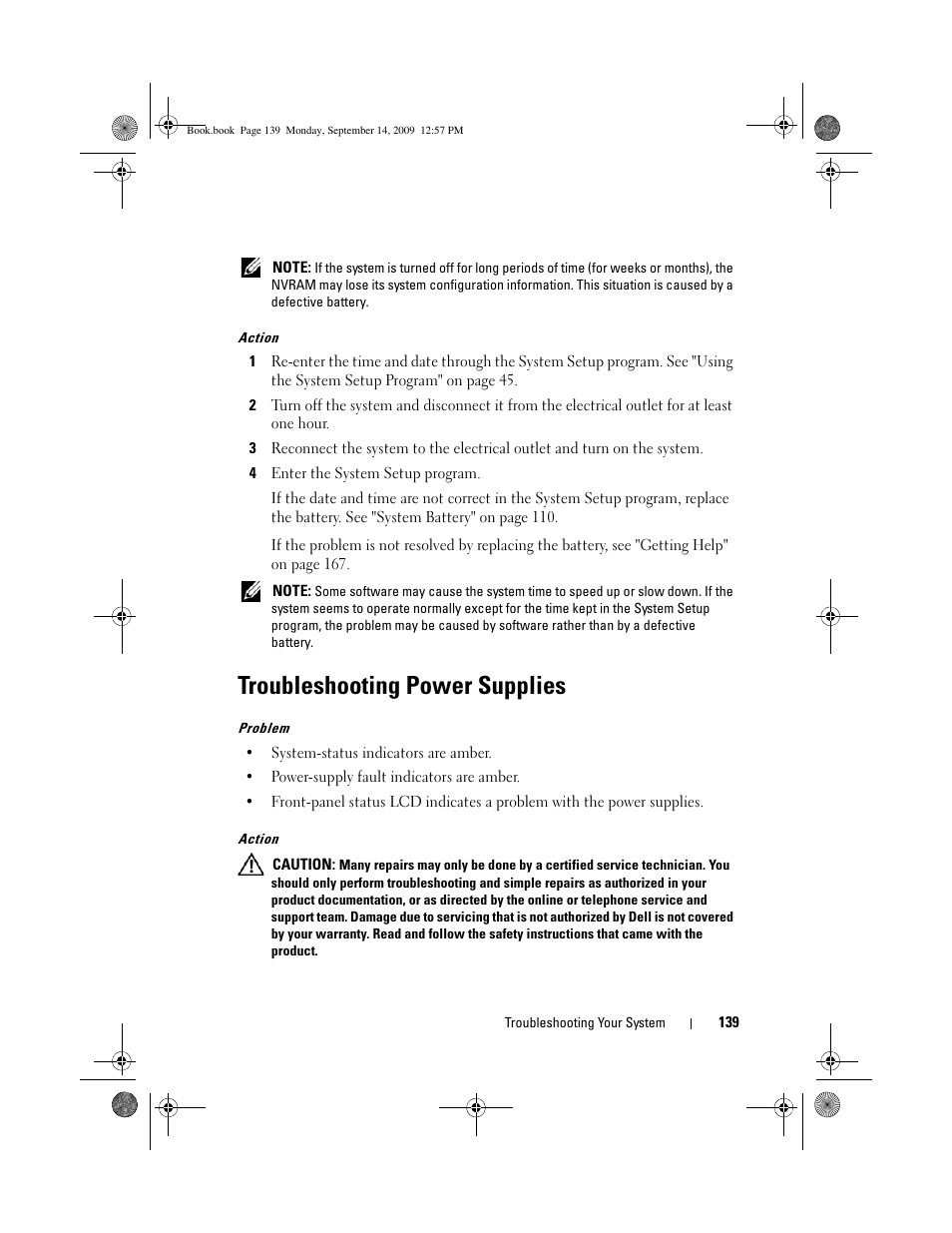 Book.book Page 139 Monday, September 14, 2009 12:57 PM

NOTE: If the system is turned off for long periods of time (for weeks or months), the NVRAM may lose its system configuration information. This situation is caused by a defective battery.

Action

1 Re-enter the time and date through the System Setup program. See "Using the System Setup Program" on page 45.

2 Turn off the system and disconnect it from the electrical outlet for at least one hour.

3 Reconnect the system to the electrical outlet and turn on the system.

4 Enter the System Setup program.

If the date and time are not correct in the System Setup program, replace the battery. See "System Battery" on page 110.

If the problem is not resolved by replacing the battery, see "Getting Help" on page 167.

NOTE: Some software may cause the system time to speed up or slow down. If the system seems to operate normally except for the time kept in the System Setup program, the problem may be caused by software rather than by a defective battery.

Troubleshooting Power Supplies

Problem

• System-status indicators are amber.

• Power-supply fault indicators are amber.

• Front-panel status LCD indicates a problem with the power supplies.

Action

CAUTION: Many repairs may only be done by a certified service technician. You should only perform troubleshooting and simple repairs as authorized in your product documentation, or as directed by the online or telephone service and support team. Damage due to servicing that is not authorized by Dell is not covered by your warranty. Read and follow the safety instructions that came with the product.

Troubleshooting Your System | 139